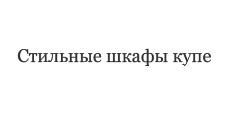 Стильные шкафы купе